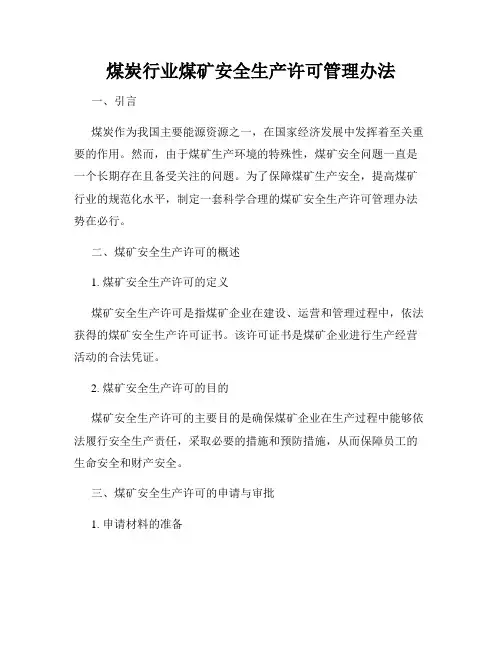 煤炭行业煤矿安全生产许可管理办法

一、引言

煤炭作为我国主要能源资源之一，在国家经济发展中发挥着至关重要的作用。然而，由于煤矿生产环境的特殊性，煤矿安全问题一直是一个长期存在且备受关注的问题。为了保障煤矿生产安全，提高煤矿行业的规范化水平，制定一套科学合理的煤矿安全生产许可管理办法势在必行。

二、煤矿安全生产许可的概述

1. 煤矿安全生产许可的定义

煤矿安全生产许可是指煤矿企业在建设、运营和管理过程中，依法获得的煤矿安全生产许可证书。该许可证书是煤矿企业进行生产经营活动的合法凭证。

2. 煤矿安全生产许可的目的

煤矿安全生产许可的主要目的是确保煤矿企业在生产过程中能够依法履行安全生产责任，采取必要的措施和预防措施，从而保障员工的生命安全和财产安全。

三、煤矿安全生产许可的申请与审批

1. 申请材料的准备